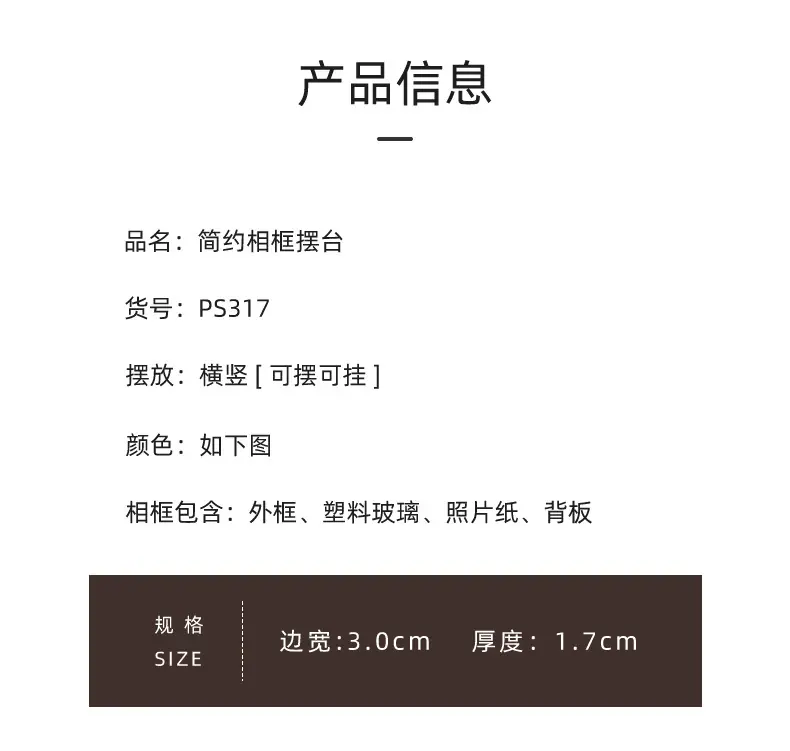 产品信息

品名：简约相框摆台

货号：PS317

摆放：横竖[可摆可挂]

颜色：如下图

相框包含：外框、塑料玻璃、照片纸、背板

规格
SIZE

边宽:3.0cm  厚度：1.7cm